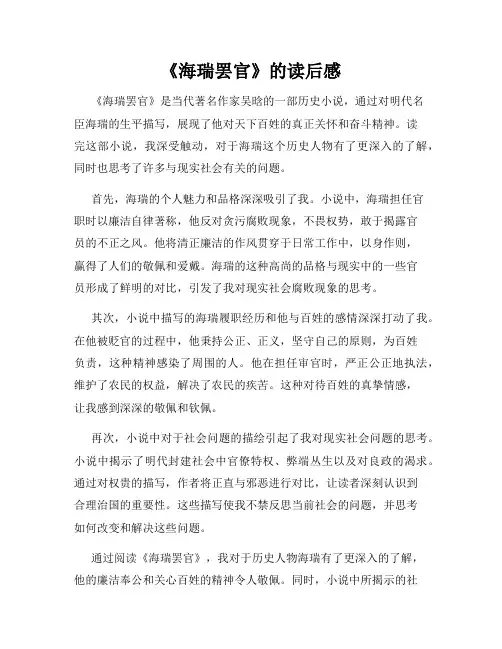 《海瑞罢官》的读后感

《海瑞罢官》是当代著名作家吴晗的一部历史小说，通过对明代名臣海瑞的生平描写，展现了他对天下百姓的真正关怀和奋斗精神。读完这部小说，我深受触动，对于海瑞这个历史人物有了更深入的了解，同时也思考了许多与现实社会有关的问题。

首先，海瑞的个人魅力和品格深深吸引了我。小说中，海瑞担任官职时以廉洁自律著称，他反对贪污腐败现象，不畏权势，敢于揭露官员的不正之风。他将清正廉洁的作风贯穿于日常工作中，以身作则，赢得了人们的敬佩和爱戴。海瑞的这种高尚的品格与现实中的一些官员形成了鲜明的对比，引发了我对现实社会腐败现象的思考。

其次，小说中描写的海瑞履职经历和他与百姓的感情深深打动了我。在他被贬官的过程中，他秉持公正、正义，坚守自己的原则，为百姓负责，这种精神感染了周围的人。他在担任审官时，严正公正地执法，维护了农民的权益，解决了农民的疾苦。这种对待百姓的真挚情感，让我感到深深的敬佩和钦佩。

再次，小说中对于社会问题的描绘引起了我对现实社会问题的思考。小说中揭示了明代封建社会中官僚特权、弊端丛生以及对良政的渴求。通过对权贵的描写，作者将正直与邪恶进行对比，让读者深刻认识到合理治国的重要性。这些描写使我不禁反思当前社会的问题，并思考如何改变和解决这些问题。

通过阅读《海瑞罢官》，我对于历史人物海瑞有了更深入的了解，他的廉洁奉公和关心百姓的精神令人敬佩。同时，小说中所揭示的社